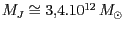 $M_J \cong 3{,}4.10^{12}\ M_\odot$